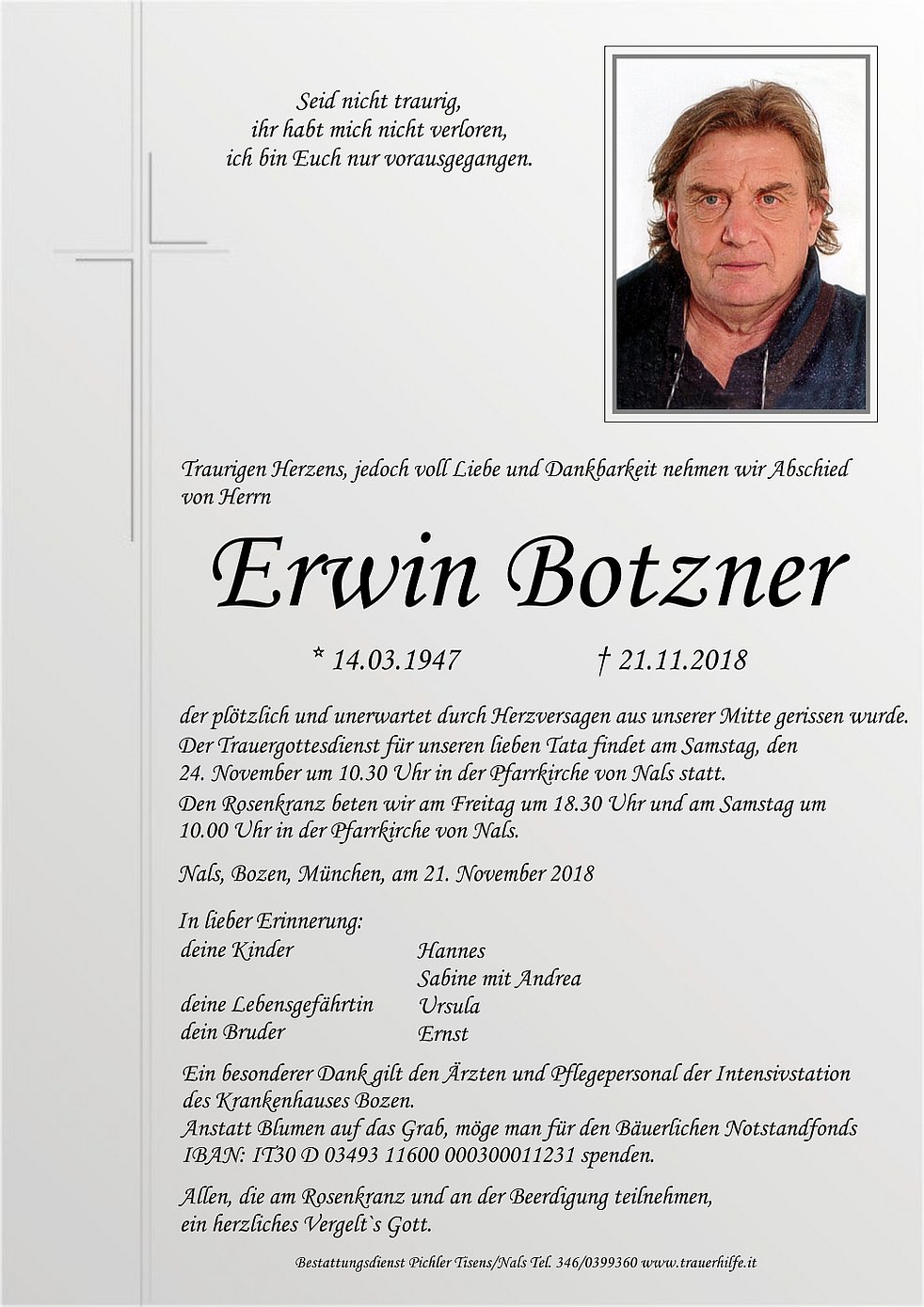 Seid nicht traurig,
ihr habt mich nicht verloren,
ich bin Euch nur vorausgegangen.

Traurigen Herzens, jedoch voll Liebe und Dankbarkeit nehmen wir Abschied von Herrn

Erwin Botzner

* 14.03.1947 † 21.11.2018

der plötzlich und unerwartet durch Herzversagen aus unserer Mitte gerissen wurde.
Der Trauergottesdienst für unseren lieben Tata findet am Samstag, den 24. November um 10.30 Uhr in der Pfarrkirche von Nals statt.
Den Rosenkranz beten wir am Freitag um 18.30 Uhr und am Samstag um 10.00 Uhr in der Pfarrkirche von Nals.

Nals, Bozen, München, am 21. November 2018

In lieber Erinnerung:
deine Kinder Hannes
Sabine mit Andrea
deine Lebensgefährtin Ursula
dein Bruder Ernst

Ein besonderer Dank gilt den Ärzten und Pflegepersonal der Intensivstation des Krankenhauses Bozen.
Anstatt Blumen auf das Grab, möge man für den Bäuerlichen Notstandfonds IBAN: IT30 D 03493 11600 000300011231 spenden.

Allen, die am Rosenkranz und an der Beerdigung teilnehmen, ein herzliches Vergelt`s Gott.

Bestattungsdienst Pichler Tisens/Nals Tel. 346/0399360 www.trauerhilfe.it